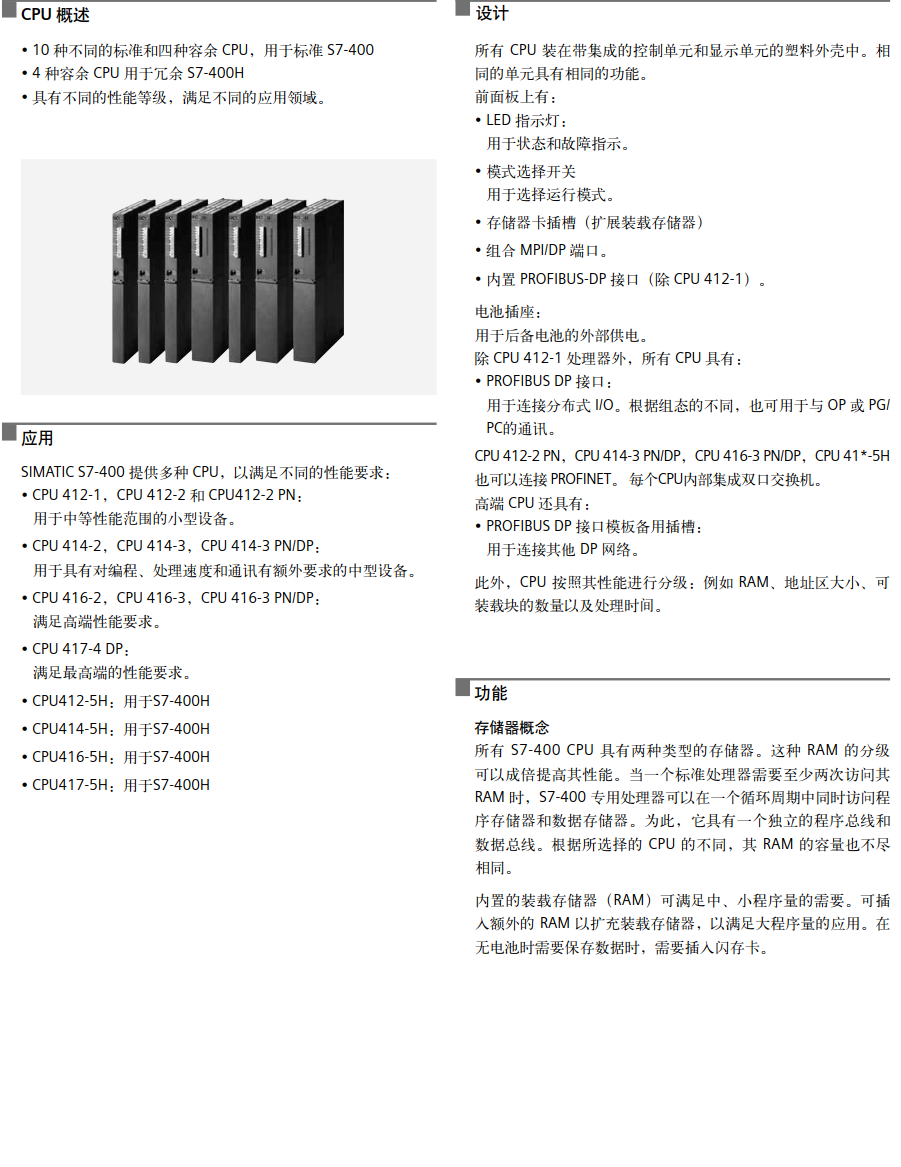 CPU 概述

• 10 种不同的标准和四种容余 CPU，用于标准 S7-400
• 4 种容余 CPU 用于冗余 S7-400H
• 具有不同的性能等级，满足不同的应用领域。

应用

SIMATIC S7-400 提供多种 CPU，以满足不同的性能要求：
• CPU 412-1，CPU 412-2 和 CPU412-2 PN：
用于中等性能范围的小型设备。
• CPU 414-2，CPU 414-3，CPU 414-3 PN/DP：
用于具有对编程、处理速度和通讯有额外要求的中型设备。
• CPU 416-2，CPU 416-3，CPU 416-3 PN/DP：
满足高端性能要求。
• CPU 417-4 DP：
满足最高端的性能要求。
• CPU412-5H：用于S7-400H
• CPU414-5H：用于S7-400H
• CPU416-5H：用于S7-400H
• CPU417-5H：用于S7-400H

设计

所有 CPU 装在带集成的控制单元和显示单元的塑料外壳中。相同的单元具有相同的功能。
前面板上有：
• LED 指示灯：
用于状态和故障指示。
• 模式选择开关
用于选择运行模式。
• 存储器卡插槽（扩展装载存储器）
• 组合 MPI/DP 端口。
• 内置 PROFIBUS-DP 接口（除 CPU 412-1）。

电池插座：
用于后备电池的外部供电。
除 CPU 412-1 处理器外，所有 CPU 具有：
• PROFIBUS DP 接口：
用于连接分布式 I/O。根据组态的不同，也可用于与 OP 或 PG/PC的通讯。

CPU 412-2 PN，CPU 414-3 PN/DP，CPU 416-3 PN/DP，CPU 41*-5H 也可以连接 PROFINET。 每个CPU内部集成双口交换机。
高端 CPU 还具有：
• PROFIBUS DP 接口模板备用插槽：
用于连接其他 DP 网络。

此外，CPU 按照其性能进行分级：例如 RAM、地址区大小、可装载块的数量以及处理时间。

功能

存储器概念
所有 S7-400 CPU 具有两种类型的存储器。这种 RAM 的分级可以成倍提高其性能。当一个标准处理器需要至少两次访问其 RAM 时，S7-400 专用处理器可以在一个循环周期中同时访问程序存储器和数据存储器。为此，它具有一个独立的程序总线和数据总线。根据所选择的 CPU 的不同，其 RAM 的容量也不尽相同。

内置的装载存储器（RAM）可满足中、小程序量的需要。可插入额外的 RAM 以扩充装载存储器，以满足大程序量的应用。在无电池时需要保存数据时，需要插入闪存卡。